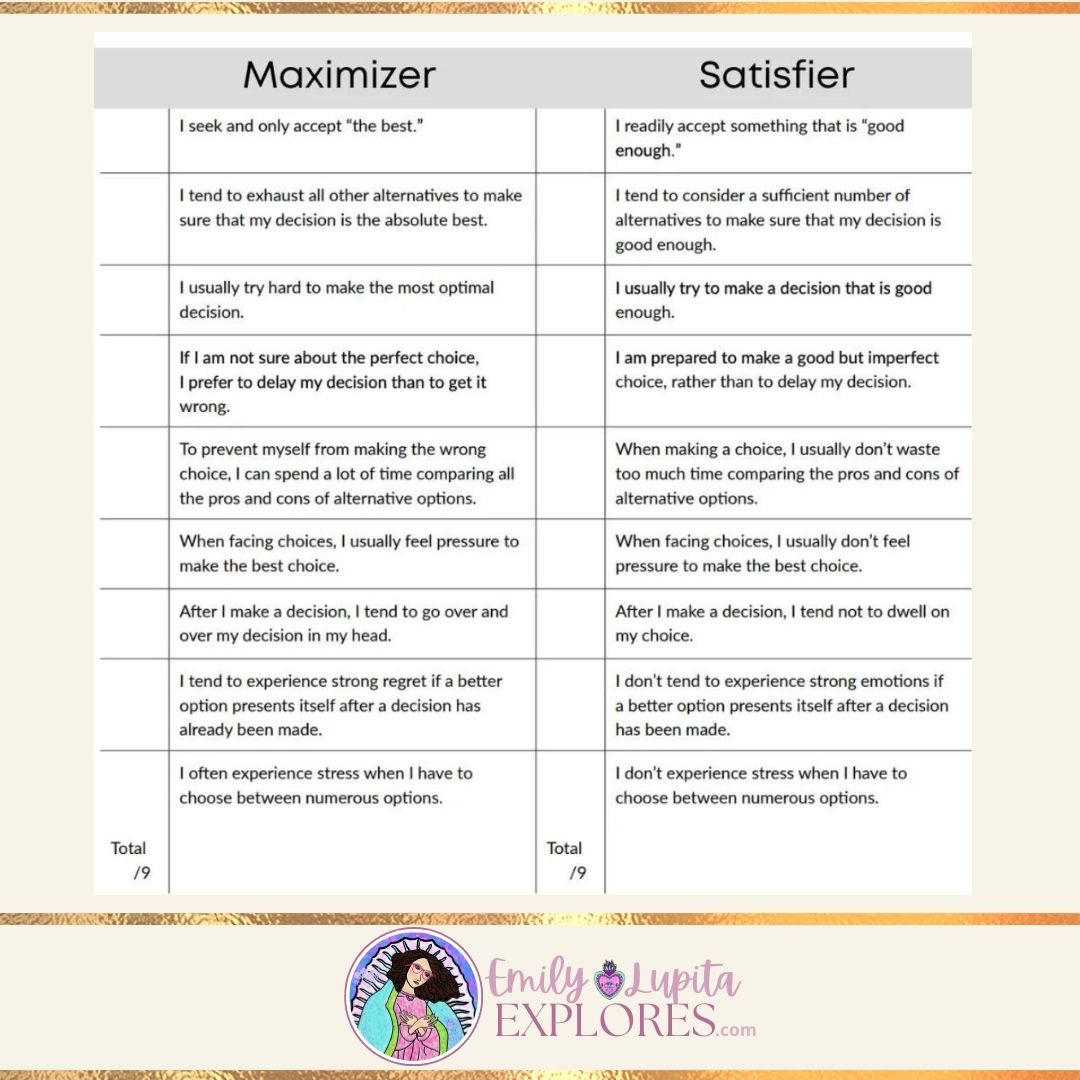 | | Maximizer | | Satisfier |
|---|---|---|---|
| | I seek and only accept "the best." | | I readily accept something that is "good enough." |
| | I tend to exhaust all other alternatives to make sure that my decision is the absolute best. | | I tend to consider a sufficient number of alternatives to make sure that my decision is good enough. |
| | I usually try hard to make the most optimal decision. | | I usually try to make a decision that is good enough. |
| | If I am not sure about the perfect choice, I prefer to delay my decision than to get it wrong. | | I am prepared to make a good but imperfect choice, rather than to delay my decision. |
| | To prevent myself from making the wrong choice, I can spend a lot of time comparing all the pros and cons of alternative options. | | When making a choice, I usually don't waste too much time comparing the pros and cons of alternative options. |
| | When facing choices, I usually feel pressure to make the best choice. | | When facing choices, I usually don't feel pressure to make the best choice. |
| | After I make a decision, I tend to go over and over my decision in my head. | | After I make a decision, I tend not to dwell on my choice. |
| | I tend to experience strong regret if a better option presents itself after a decision has already been made. | | I don't tend to experience strong emotions if a better option presents itself after a decision has been made. |
| Total /9 | I often experience stress when I have to choose between numerous options. | Total /9 | I don't experience stress when I have to choose between numerous options. |

Emily Lupita EXPLORES.com